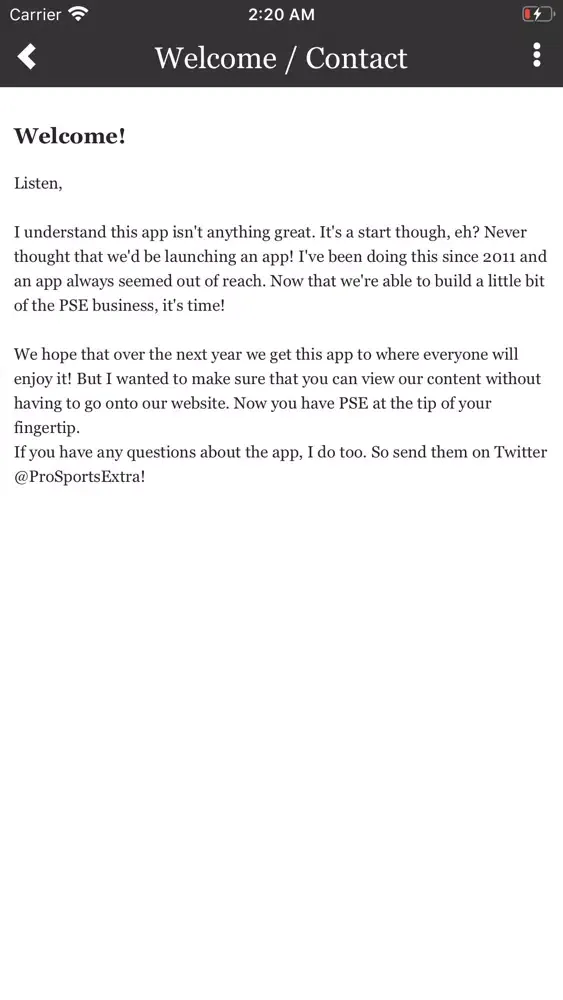 Carrier 2:20 AM

Welcome / Contact

Welcome!

Listen,

I understand this app isn't anything great. It's a start though, eh? Never thought that we'd be launching an app! I've been doing this since 2011 and an app always seemed out of reach. Now that we're able to build a little bit of the PSE business, it's time!

We hope that over the next year we get this app to where everyone will enjoy it! But I wanted to make sure that you can view our content without having to go onto our website. Now you have PSE at the tip of your fingertip.
If you have any questions about the app, I do too. So send them on Twitter @ProSportsExtra!